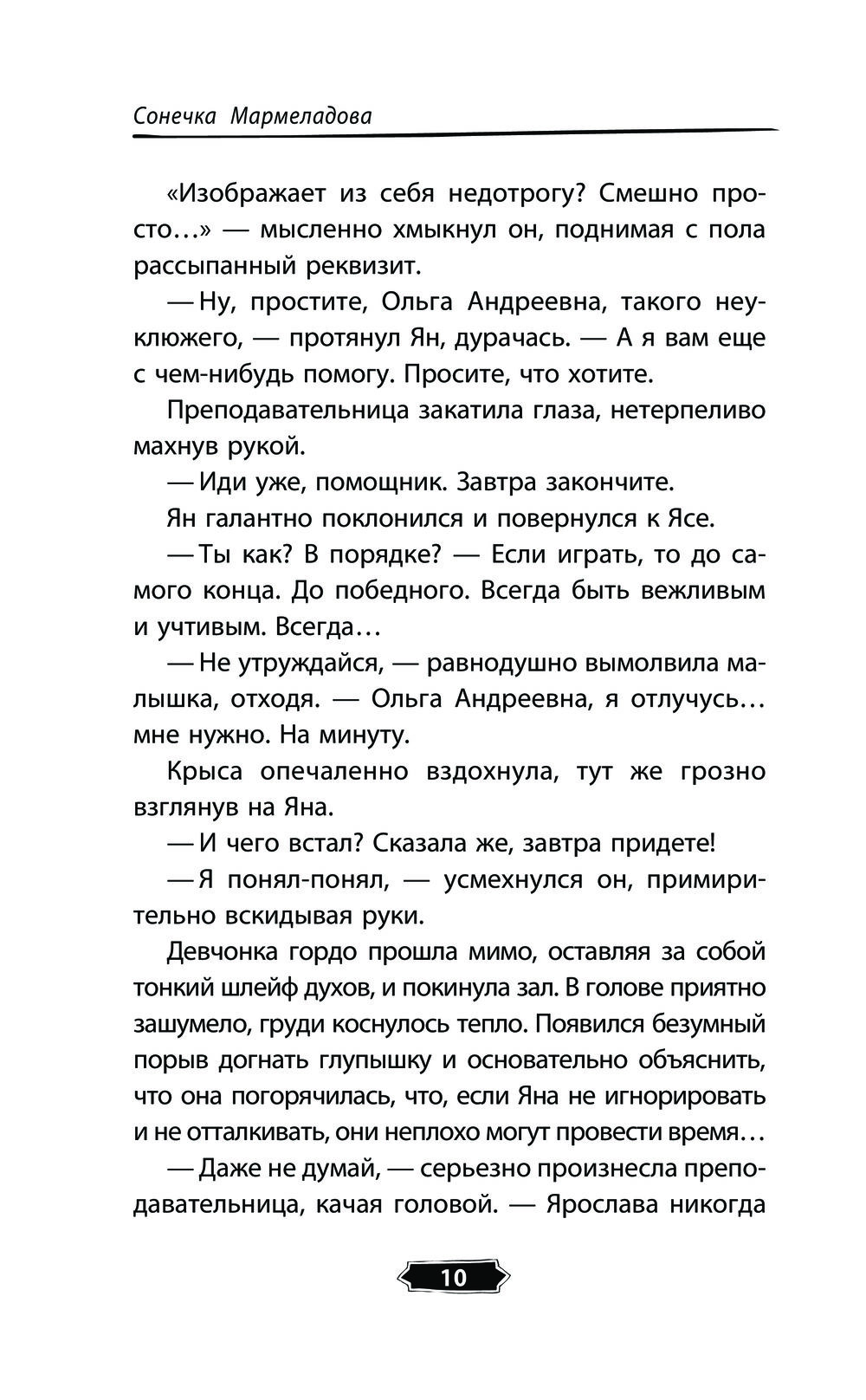 Сонечка Мармеладова

«Изображает из себя недотрогу? Смешно просто…» — мысленно хмыкнул он, поднимая с пола рассыпанный реквизит.

— Ну, простите, Ольга Андреевна, такого неуклюжего, — протянул Ян, дурачась. — А я вам еще с чем-нибудь помогу. Просите, что хотите.

Преподавательница закатила глаза, нетерпеливо махнув рукой.

— Иди уже, помощник. Завтра закончите.

Ян галантно поклонился и повернулся к Ясе.

— Ты как? В порядке? — Если играть, то до самого конца. До победного. Всегда быть вежливым и учтивым. Всегда…

— Не утруждайся, — равнодушно вымолвила малышка, отходя. — Ольга Андреевна, я отлучусь… мне нужно. На минуту.

Крыса опечаленно вздохнула, тут же грозно взглянув на Яна.

— И чего встал? Сказала же, завтра придете!

— Я понял-понял, — усмехнулся он, примирительно вскидывая руки.

Девчонка гордо прошла мимо, оставляя за собой тонкий шлейф духов, и покинула зал. В голове приятно зашумело, груди коснулось тепло. Появился безумный порыв догнать глупышку и основательно объяснить, что она погорячилась, что, если Яна не игнорировать и не отталкивать, они неплохо могут провести время…

— Даже не думай, — серьезно произнесла преподавательница, качая головой. — Ярослава никогда

10